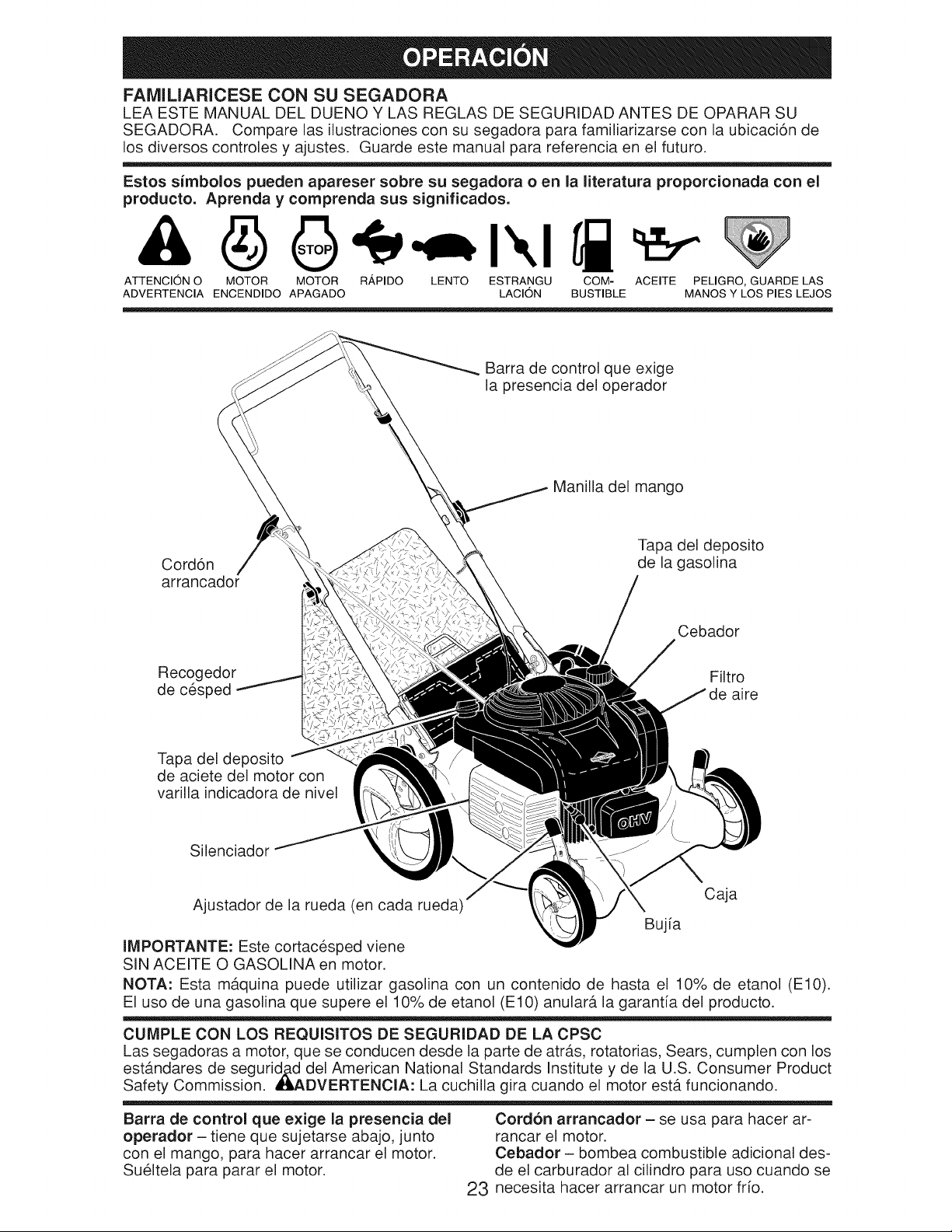 OPERACIÓN

FAMILIARICESE CON SU SEGADORA
LEA ESTE MANUAL DEL DUENO Y LAS REGLAS DE SEGURIDAD ANTES DE OPARAR SU SEGADORA. Compare las ilustraciones con su segadora para familiarizarse con la ubicación de los diversos controles y ajustes. Guarde este manual para referencia en el futuro.

Estos símbolos pueden apareser sobre su segadora o en la literatura proporcionada con el producto. Aprenda y comprenda sus significados.

STOP

ATTENCIÓN O ADVERTENCIA
MOTOR ENCENDIDO
MOTOR APAGADO
RÁPIDO
LENTO
ESTRANGULACIÓN
COMBUSTIBLE
ACEITE
PELIGRO, GUARDE LAS MANOS Y LOS PIES LEJOS

Barra de control que exige la presencia del operador

Manilla del mango

Tapa del deposito de la gasolina

Cordón arrancador

Cebador

Recogedor de césped

Filtro de aire

Tapa del deposito de aciete del motor con varilla indicadora de nivel

OHV

Silenciador

Ajustador de la rueda (en cada rueda)

Caja

Bujía

IMPORTANTE: Este cortacésped viene SIN ACEITE O GASOLINA en motor.
NOTA: Esta máquina puede utilizar gasolina con un contenido de hasta el 10% de etanol (E10). El uso de una gasolina que supere el 10% de etanol (E10) anulará la garantía del producto.

CUMPLE CON LOS REQUISITOS DE SEGURIDAD DE LA CPSC
Las segadoras a motor, que se conducen desde la parte de atrás, rotatorias, Sears, cumplen con los estándares de seguridad del American National Standards Institute y de la U.S. Consumer Product Safety Commission. ADVERTENCIA: La cuchilla gira cuando el motor está funcionando.

Barra de control que exige la presencia del operador – tiene que sujetarse abajo, junto con el mango, para hacer arrancar el motor. Suéltela para parar el motor.

Cordón arrancador – se usa para hacer arrancar el motor.
Cebador – bombea combustible adicional desde el carburador al cilindro para uso cuando se necesita hacer arrancar un motor frío.

23